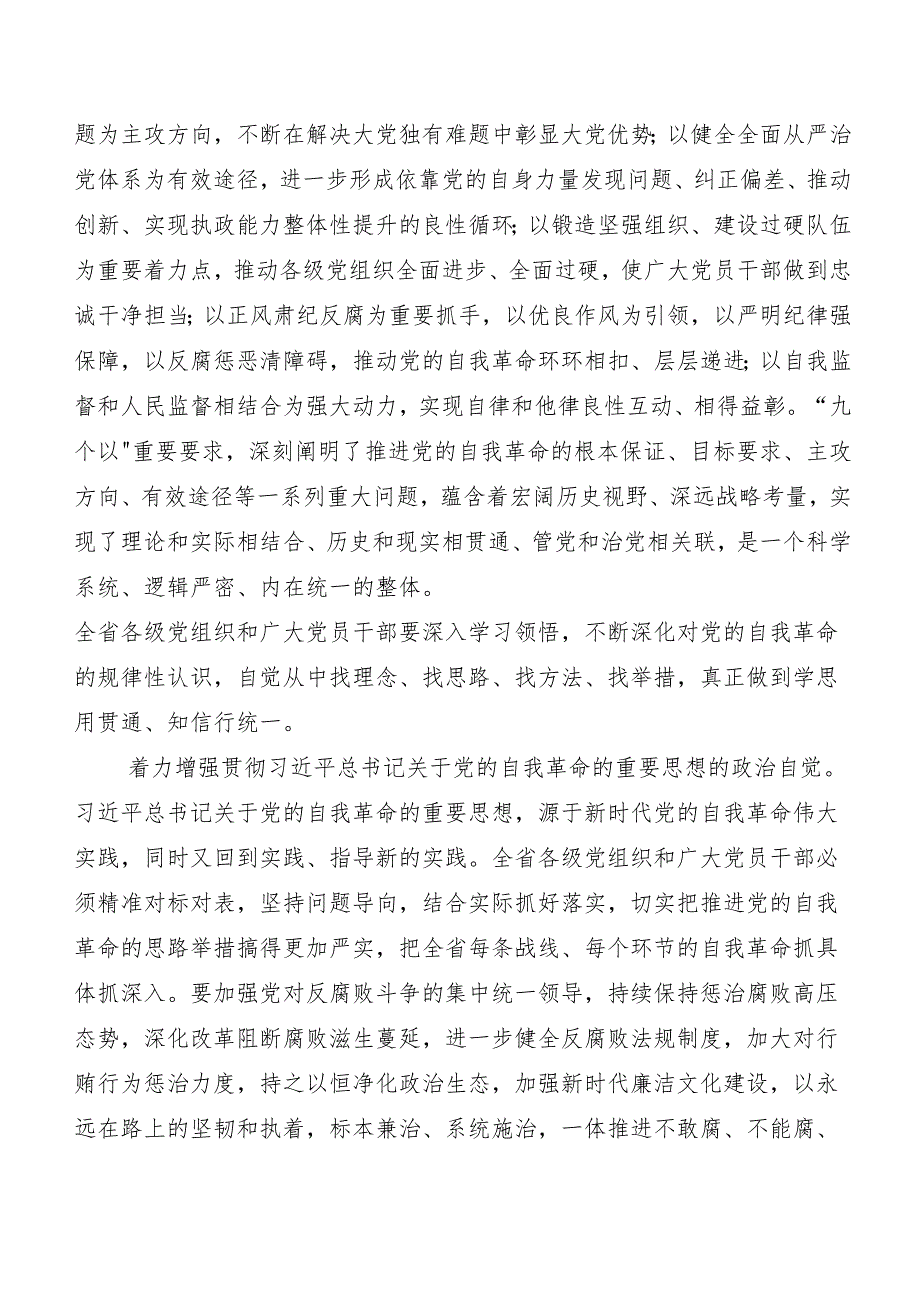 题为主攻方向，不断在解决大党独有难题中彰显大党优势；以健全全面从严治党体系为有效途径，进一步形成依靠党的自身力量发现问题、纠正偏差、推动创新、实现执政能力整体性提升的良性循环；以锻造坚强组织、建设过硬队伍为重要着力点，推动各级党组织全面进步、全面过硬，使广大党员干部做到忠诚干净担当；以正风肃纪反腐为重要抓手，以优良作风为引领，以严明纪律强保障，以反腐惩恶清障碍，推动党的自我革命环环相扣、层层递进；以自我监督和人民监督相结合为强大动力，实现自律和他律良性互动、相得益彰。“九个以"重要要求，深刻阐明了推进党的自我革命的根本保证、目标要求、主攻方向、有效途径等一系列重大问题，蕴含着宏阔历史视野、深远战略考量，实现了理论和实际相结合、历史和现实相贯通、管党和治党相关联，是一个科学系统、逻辑严密、内在统一的整体。
全省各级党组织和广大党员干部要深入学习领悟，不断深化对党的自我革命的规律性认识，自觉从中找理念、找思路、找方法、找举措，真正做到学思用贯通、知信行统一。

着力增强贯彻习近平总书记关于党的自我革命的重要思想的政治自觉。习近平总书记关于党的自我革命的重要思想，源于新时代党的自我革命伟大实践，同时又回到实践、指导新的实践。全省各级党组织和广大党员干部必须精准对标对表，坚持问题导向，结合实际抓好落实，切实把推进党的自我革命的思路举措搞得更加严实，把全省每条战线、每个环节的自我革命抓具体抓深入。要加强党对反腐败斗争的集中统一领导，持续保持惩治腐败高压态势，深化改革阻断腐败滋生蔓延，进一步健全反腐败法规制度，加大对行贿行为惩治力度，持之以恒净化政治生态，加强新时代廉洁文化建设，以永远在路上的坚韧和执着，标本兼治、系统施治，一体推进不敢腐、不能腐、